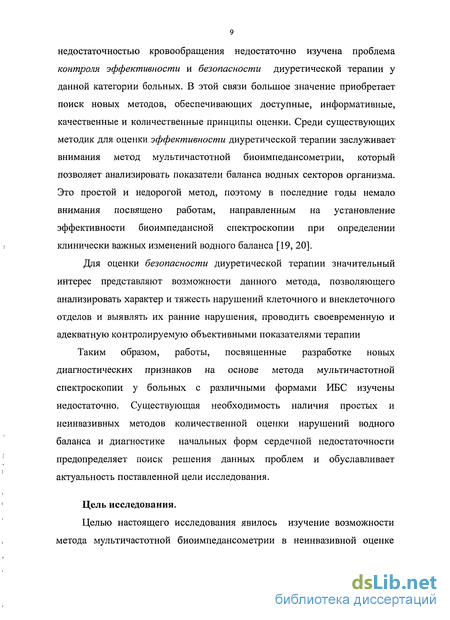 9

недостаточностью кровообращения недостаточно изучена проблема контроля эффективности и безопасности диуретической терапии у данной категории больных. В этой связи большое значение приобретает поиск новых методов, обеспечивающих доступные, информативные, качественные и количественные принципы оценки. Среди существующих методик для оценки эффективности диуретической терапии заслуживает внимания метод мультичастотной биоимпедансометрии, который позволяет анализировать показатели баланса водных секторов организма. Это простой и недорогой метод, поэтому в последние годы немало внимания посвящено работам, направленным на установление эффективности биоимпедансной спектроскопии при определении клинически важных изменений водного баланса [19, 20].

Для оценки безопасности диуретической терапии значительный интерес представляют возможности данного метода, позволяющего анализировать характер и тяжесть нарушений клеточного и внеклеточного отделов и выявлять их ранние нарушения, проводить своевременную и адекватную контролируемую объективными показателями терапии

Таким образом, работы, посвященные разработке новых диагностических признаков на основе метода мультичастотной спектроскопии у больных с различными формами ИБС изучены недостаточно. Существующая необходимость наличия простых и неинвазивных методов количественной оценки нарушений водного баланса и диагностике начальных форм сердечной недостаточности предопределяет поиск решения данных проблем и обуславливает актуальность поставленной цели исследования.

Цель исследования.

Целью настоящего исследования явилось изучение возможности метода мультичастотной биоимпедансометрии в неинвазивной оценке

dsLib.net
библиотека диссертаций